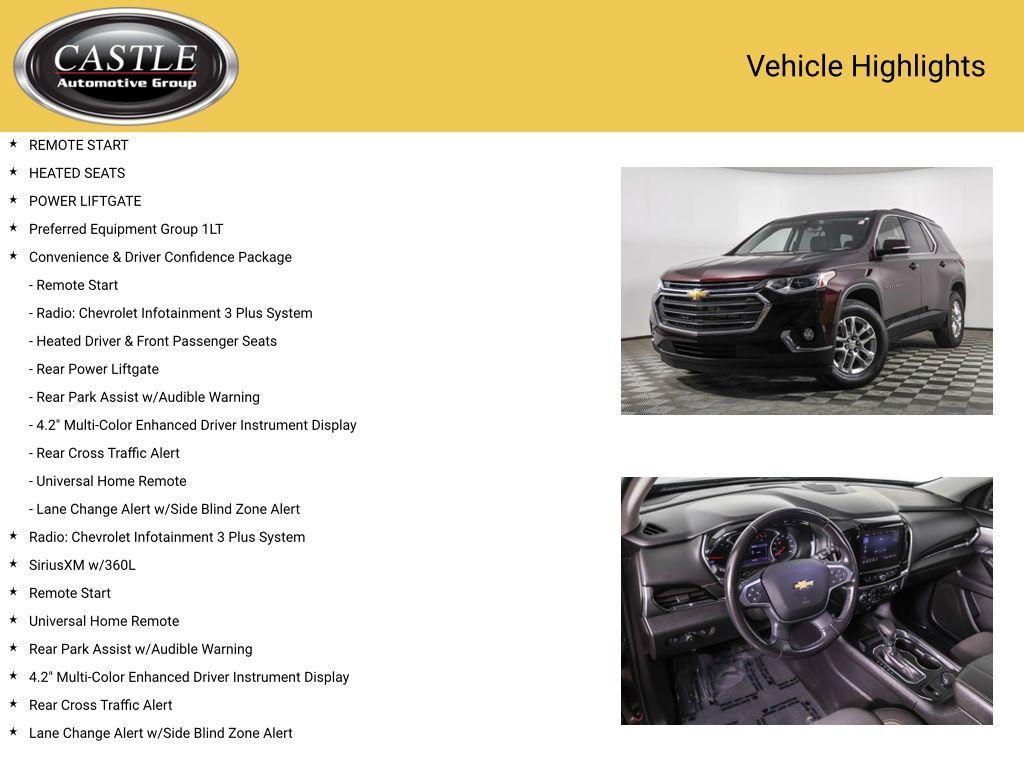 CASTLE
Automotive Group

Vehicle Highlights

★ REMOTE START
★ HEATED SEATS
★ POWER LIFTGATE
★ Preferred Equipment Group 1LT
★ Convenience & Driver Confidence Package
- Remote Start
- Radio: Chevrolet Infotainment 3 Plus System
- Heated Driver & Front Passenger Seats
- Rear Power Liftgate
- Rear Park Assist w/Audible Warning
- 4.2" Multi-Color Enhanced Driver Instrument Display
- Rear Cross Traffic Alert
- Universal Home Remote
- Lane Change Alert w/Side Blind Zone Alert
★ Radio: Chevrolet Infotainment 3 Plus System
★ SiriusXM w/360L
★ Remote Start
★ Universal Home Remote
★ Rear Park Assist w/Audible Warning
★ 4.2" Multi-Color Enhanced Driver Instrument Display
★ Rear Cross Traffic Alert
★ Lane Change Alert w/Side Blind Zone Alert